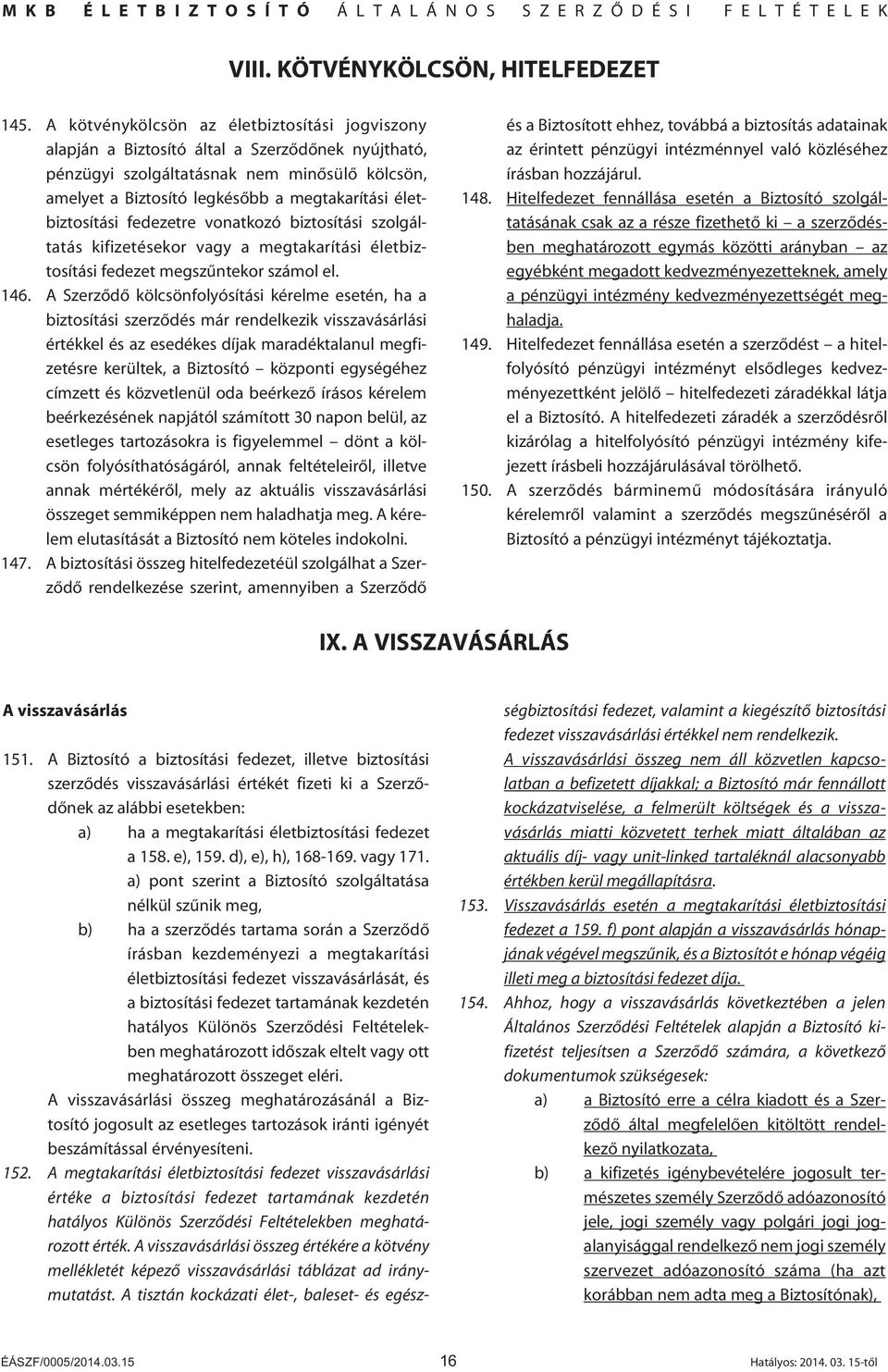 MKB ÉLETBIZTOSÍTÓ ÁLTALÁNOS SZERZŐDÉSI FELTÉTELEK

VIII. KÖTVÉNYKÖLCSÖN, HITELFEDEZET

145. A kötvénykölcsön az életbiztosítási jogviszony alapján a Biztosító által a Szerződőnek nyújtható, pénzügyi szolgáltatásnak nem minősülő kölcsön, amelyet a Biztosító legkésőbb a megtakarítási életbiztosítási fedezetre vonatkozó biztosítási szolgáltatás kifizetésekor vagy a megtakarítási életbiztosítási fedezet megszűntekor számol el.

146. A Szerződő kölcsönfolyósítási kérelme esetén, ha a biztosítási szerződés már rendelkezik visszavásárlási értékkel és az esedékes díjak maradéktalanul megfizetésre kerültek, a Biztosító – központi egységéhez címzett és közvetlenül oda beérkező írásos kérelem beérkezésének napjától számított 30 napon belül, az esetleges tartozásokra is figyelemmel – dönt a kölcsön folyósíthatóságáról, annak feltételeiről, illetve annak mértékéről, mely az aktuális visszavásárlási összeget semmiképpen nem haladhatja meg. A kérelem elutasítását a Biztosító nem köteles indokolni.

147. A biztosítási összeg hitelfedezetéül szolgálhat a Szerződő rendelkezése szerint, amennyiben a Szerződő és a Biztosított ehhez, továbbá a biztosítás adatainak az érintett pénzügyi intézménnyel való közléséhez írásban hozzájárul.

148. Hitelfedezet fennállása esetén a Biztosító szolgáltatásának csak az a része fizethető ki – a szerződésben meghatározott egymás közötti arányban – az egyébként megadott kedvezményezetteknek, amely a pénzügyi intézmény kedvezményezettségét meghaladja.

149. Hitelfedezet fennállása esetén a szerződést – a hitelfolyósító pénzügyi intézményt elsődleges kedvezményezettként jelölő – hitelfedezeti záradékkal látja el a Biztosító. A hitelfedezeti záradék a szerződésről kizárólag a hitelfolyósító pénzügyi intézmény kifejezett írásbeli hozzájárulásával törölhető.

150. A szerződés bárminemű módosítására irányuló kérelemről valamint a szerződés megszűnéséről a Biztosító a pénzügyi intézményt tájékoztatja.

IX. A VISSZAVÁSÁRLÁS

A visszavásárlás

151. A Biztosító a biztosítási fedezet, illetve biztosítási szerződés visszavásárlási értékét fizeti ki a Szerződőnek az alábbi esetekben:

a) ha a megtakarítási életbiztosítási fedezet a 158. e), 159. d), e), h), 168-169. vagy 171. a) pont szerint a Biztosító szolgáltatása nélkül szűnik meg,

b) ha a szerződés tartama során a Szerződő írásban kezdeményezi a megtakarítási életbiztosítási fedezet visszavásárlását, és a biztosítási fedezet tartamának kezdetén hatályos Különös Szerződési Feltételekben meghatározott időszak eltelt vagy ott meghatározott összeget eléri.

A visszavásárlási összeg meghatározásánál a Biztosító jogosult az esetleges tartozások iránti igényét beszámítással érvényesíteni.

152. A megtakarítási életbiztosítási fedezet visszavásárlási értéke a biztosítási fedezet tartamának kezdetén hatályos Különös Szerződési Feltételekben meghatározott érték. A visszavásárlási összeg értékére a kötvény mellékletét képező visszavásárlási táblázat ad iránymutatást. A tisztán kockázati élet-, baleset- és egészségbiztosítási fedezet, valamint a kiegészítő biztosítási fedezet visszavásárlási értékkel nem rendelkezik.

A visszavásárlási összeg nem áll közvetlen kapcsolatban a befizetett díjakkal; a Biztosító már fennállott kockázatviselése, a felmerült költségek és a visszavásárlás miatti közvetett terhek miatt általában az aktuális díj- vagy unit-linked tartaléknál alacsonyabb értékben kerül megállapításra.

153. Visszavásárlás esetén a megtakarítási életbiztosítási fedezet a 159. f) pont alapján a visszavásárlás hónapjának végével megszűnik, és a Biztosítót e hónap végéig illeti meg a biztosítási fedezet díja.

154. Ahhoz, hogy a visszavásárlás következtében a jelen Általános Szerződési Feltételek alapján a Biztosító kifizetést teljesítsen a Szerződő számára, a következő dokumentumok szükségesek:

a) a Biztosító erre a célra kiadott és a Szerződő által megfelelően kitöltött rendelkező nyilatkozata,

b) a kifizetés igénybevételére jogosult természetes személy Szerződő adóazonosító jele, jogi személy vagy polgári jogi jogalanyisággal rendelkező nem jogi személy szervezet adóazonosító száma (ha azt korábban nem adta meg a Biztosítónak),

ÉÁSZF/0005/2014.03.15 16 Hatályos: 2014. 03. 15-től